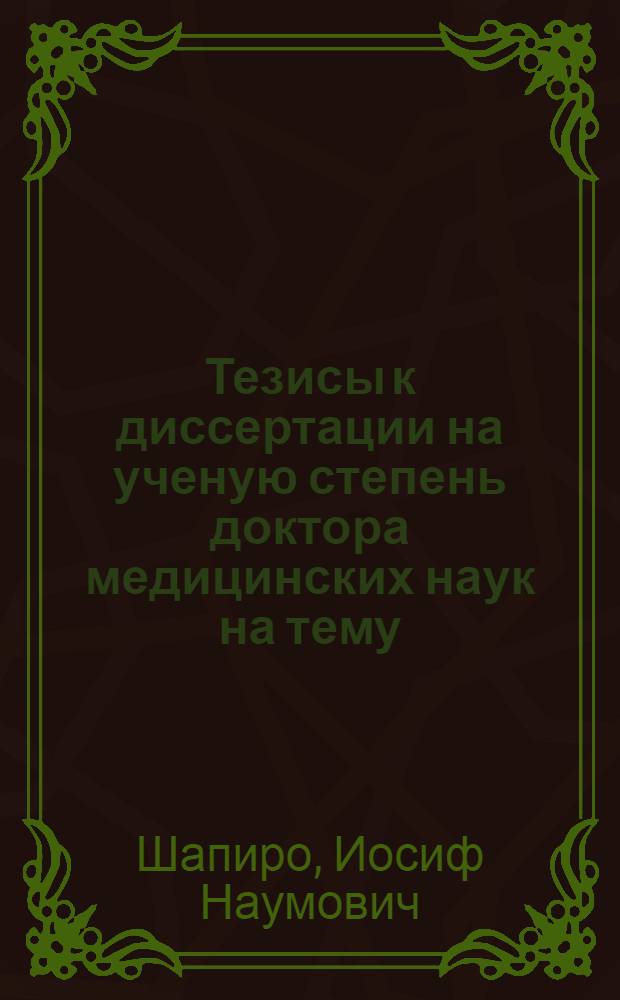 Тезисы к диссертации на ученую степень доктора медицинских наук на тему

Шапиро, Иосиф Наумович